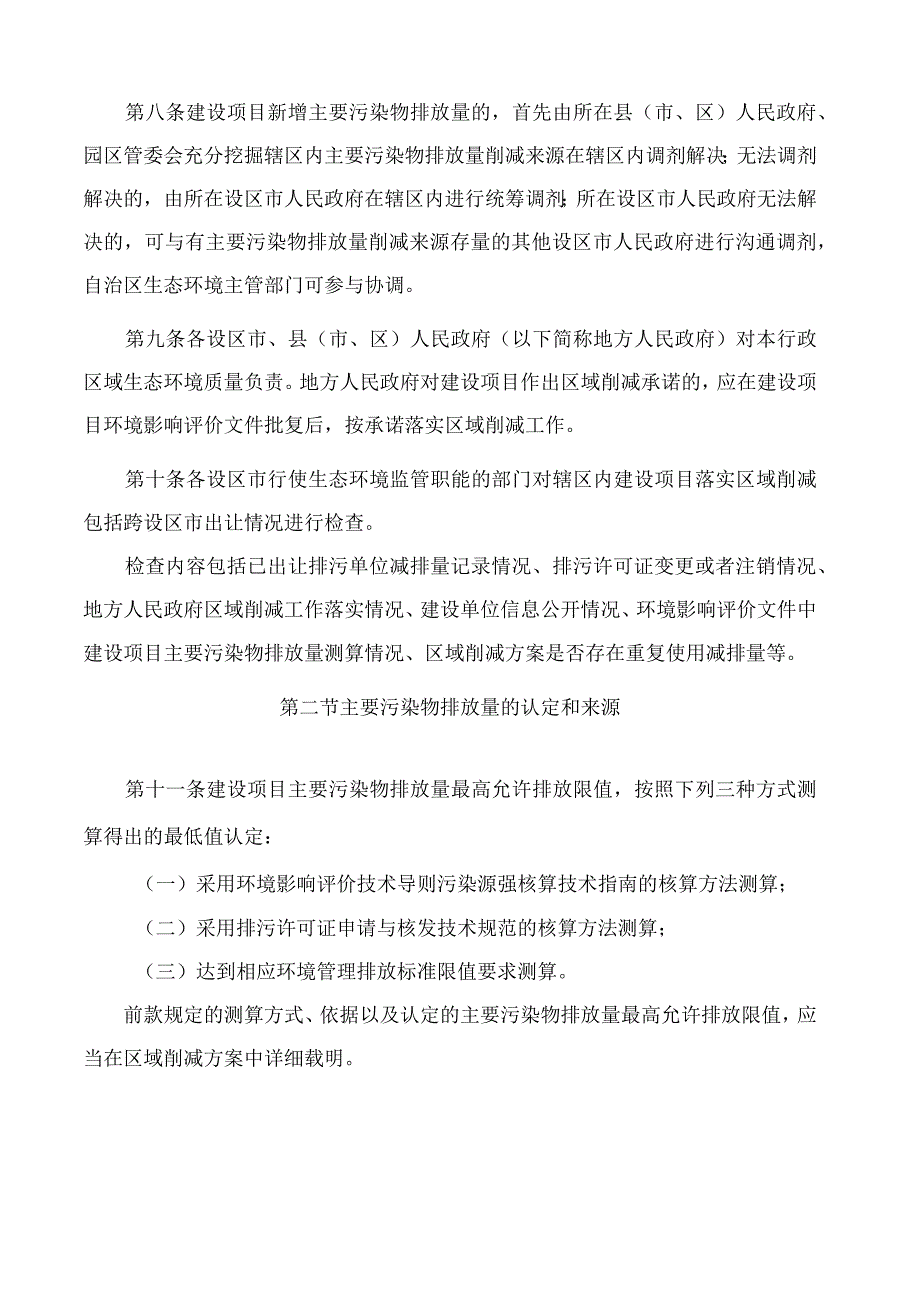 第八条建设项目新增主要污染物排放量的，首先由所在县（市、区）人民政府、园区管委会充分挖掘辖区内主要污染物排放量削减来源在辖区内调剂解决;无法调剂解决的，由所在设区市人民政府在辖区内进行统筹调剂;所在设区市人民政府无法解决的，可与有主要污染物排放量削减来源存量的其他设区市人民政府进行沟通调剂，自治区生态环境主管部门可参与协调。

第九条各设区市、县（市、区）人民政府（以下简称地方人民政府）对本行政区域生态环境质量负责。地方人民政府对建设项目作出区域削减承诺的，应在建设项目环境影响评价文件批复后，按承诺落实区域削减工作。

第十条各设区市行使生态环境监管职能的部门对辖区内建设项目落实区域削减包括跨设区市出让情况进行检查。

检查内容包括已出让排污单位减排量记录情况、排污许可证变更或者注销情况、地方人民政府区域削减工作落实情况、建设单位信息公开情况、环境影响评价文件中建设项目主要污染物排放量测算情况、区域削减方案是否存在重复使用减排量等。

第二节主要污染物排放量的认定和来源

第十一条建设项目主要污染物排放量最高允许排放限值，按照下列三种方式测算得出的最低值认定：

（一）采用环境影响评价技术导则污染源强核算技术指南的核算方法测算；

（二）采用排污许可证申请与核发技术规范的核算方法测算；

（三）达到相应环境管理排放标准限值要求测算。

前款规定的测算方式、依据以及认定的主要污染物排放量最高允许排放限值，应当在区域削减方案中详细载明。